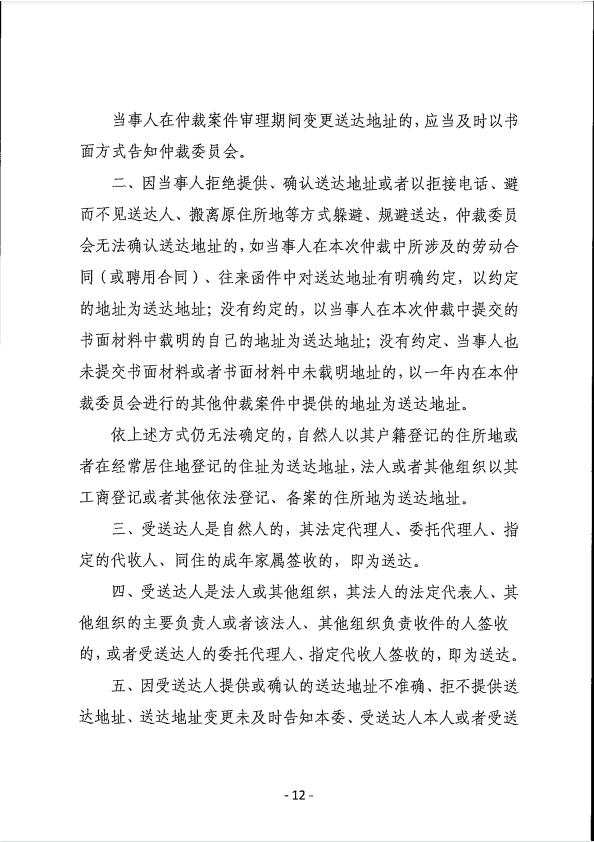 当事人在仲裁案件审理期间变更送达地址的，应当及时以书面方式告知仲裁委员会。

二、因当事人拒绝提供、确认送达地址或者以拒接电话、避而不见送达人、搬离原住所地等方式躲避、规避送达，仲裁委员会无法确认送达地址的，如当事人在本次仲裁中所涉及的劳动合同（或聘用合同）、往来函件中对送达地址有明确约定，以约定的地址为送达地址；没有约定的，以当事人在本次仲裁中提交的书面材料中载明的自己的地址为送达地址；没有约定、当事人也未提交书面材料或者书面材料中未载明地址的，以一年内在本仲裁委员会进行的其他仲裁案件中提供的地址为送达地址。

依上述方式仍无法确定的，自然人以其户籍登记的住所地或者在经常居住地登记的住址为送达地址，法人或者其他组织以其工商登记或者其他依法登记、备案的住所地为送达地址。

三、受送达人是自然人的，其法定代理人、委托代理人、指定的代收人、同住的成年家属签收的，即为送达。

四、受送达人是法人或其他组织，其法人的法定代表人、其他组织的主要负责人或者该法人、其他组织负责收件的人签收的，或者受送达人的委托代理人、指定代收人签收的，即为送达。

五、因受送达人提供或确认的送达地址不准确、拒不提供送达地址、送达地址变更未及时告知本委、受送达人本人或者受送

- 12 -